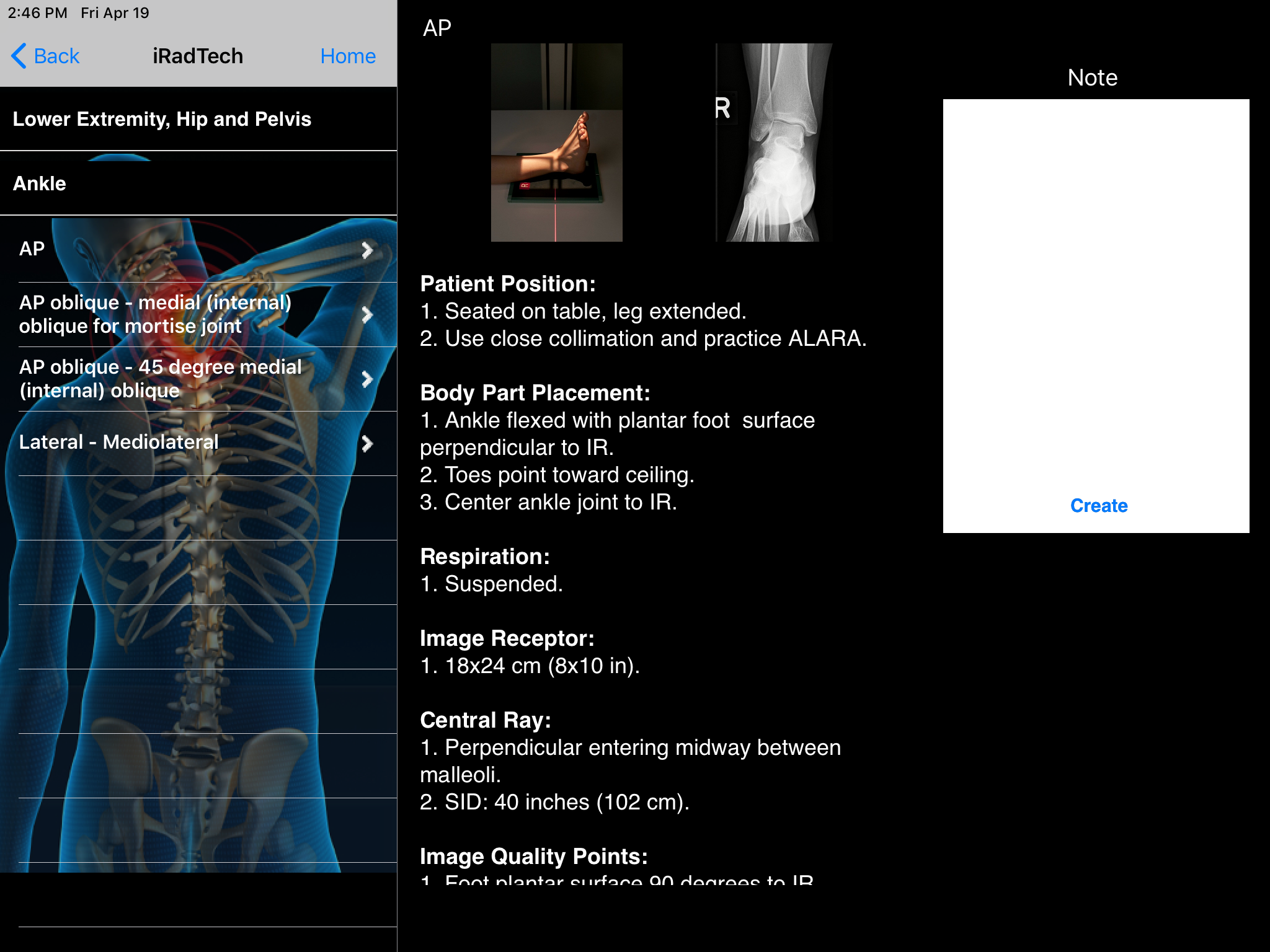 2:46 PM Fri Apr 19

Back iRadTech Home

Lower Extremity, Hip and Pelvis

Ankle

AP

AP oblique - medial (internal) oblique for mortise joint

AP oblique - 45 degree medial (internal) oblique

Lateral - Mediolateral

AP

R

Patient Position:
1. Seated on table, leg extended.
2. Use close collimation and practice ALARA.

Body Part Placement:
1. Ankle flexed with plantar foot surface perpendicular to IR.
2. Toes point toward ceiling.
3. Center ankle joint to IR.

Respiration:
1. Suspended.

Image Receptor:
1. 18x24 cm (8x10 in).

Central Ray:
1. Perpendicular entering midway between malleoli.
2. SID: 40 inches (102 cm).

Image Quality Points:
1. Foot plantar surface 90 degrees to IR

Note

Create